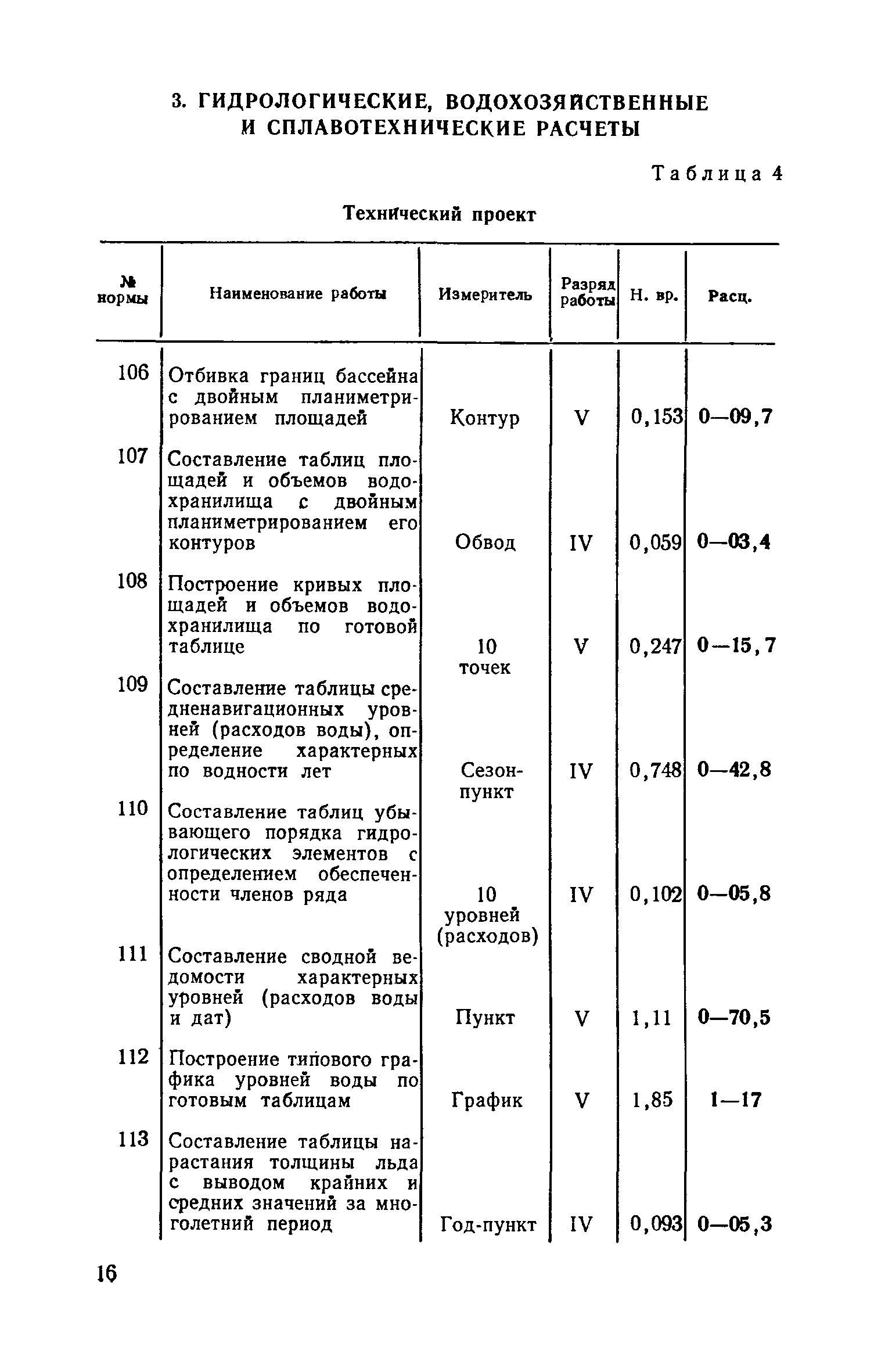 3. ГИДРОЛОГИЧЕСКИЕ, ВОДОХОЗЯЙСТВЕННЫЕ И СПЛАВОТЕХНИЧЕСКИЕ РАСЧЕТЫ

Таблица 4

Технический проект

| № нормы | Наименование работы | Измеритель | Разряд работы | Н. вр. | Расц. |
|---|---|---|---|---|---|
| 106 | Отбивка границ бассейна с двойным планиметрированием площадей | Контур | V | 0,153 | 0—09,7 |
| 107 | Составление таблиц площадей и объемов водохранилища с двойным планиметрированием его контуров | Обвод | IV | 0,059 | 0—03,4 |
| 108 | Построение кривых площадей и объемов водохранилища по готовой таблице | 10 точек | V | 0,247 | 0—15,7 |
| 109 | Составление таблицы средненавигационных уровней (расходов воды), определение характерных по водности лет | Сезон-пункт | IV | 0,748 | 0—42,8 |
| 110 | Составление таблиц убывающего порядка гидрологических элементов с определением обеспеченности членов ряда | 10 уровней (расходов) | IV | 0,102 | 0—05,8 |
| 111 | Составление сводной ведомости характерных уровней (расходов воды и дат) | Пункт | V | 1,11 | 0—70,5 |
| 112 | Построение типового графика уровней воды по готовым таблицам | График | V | 1,85 | 1—17 |
| 113 | Составление таблицы нарастания толщины льда с выводом крайних и средних значений за многолетний период | Год-пункт | IV | 0,093 | 0—05,3 |

16